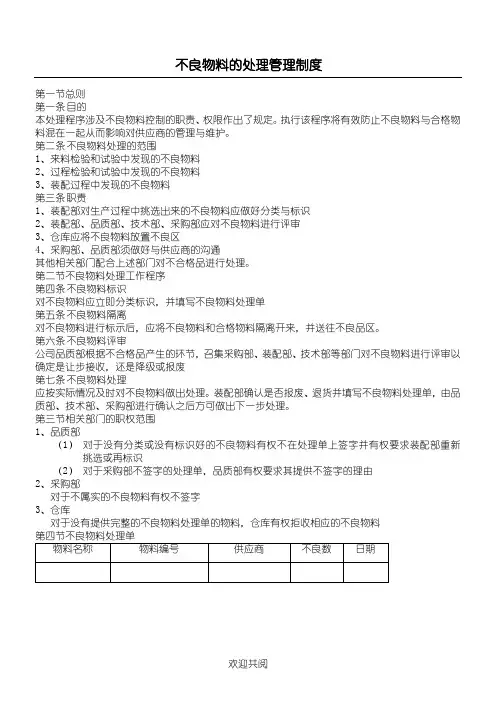 不良物料的处理管理制度

第一节总则
第一条目的
本处理程序涉及不良物料控制的职责、权限作出了规定。执行该程序将有效防止不良物料与合格物料混在一起从而影响对供应商的管理与维护。
第二条不良物料处理的范围
1、来料检验和试验中发现的不良物料
2、过程检验和试验中发现的不良物料
3、装配过程中发现的不良物料
第三条职责
1、装配部对生产过程中挑选出来的不良物料应做好分类与标识
2、装配部、品质部、技术部、采购部应对不良物料进行评审
3、仓库应将不良物料放置不良区
4、采购部、品质部须做好与供应商的沟通
其他相关部门配合上述部门对不合格品进行处理。
第二节不良物料处理工作程序
第四条不良物料标识
对不良物料应立即分类标识，并填写不良物料处理单
第五条不良物料隔离
对不良物料进行标示后，应将不良物料和合格物料隔离开来，并送往不良品区。
第六条不良物料评审
公司品质部根据不合格品产生的环节，召集采购部、装配部、技术部等部门对不良物料进行评审以确定是让步接收，还是降级或报废
第七条不良物料处理
应按实际情况及时对不良物料做出处理。装配部确认是否报废、退货并填写不良物料处理单，由品质部、技术部、采购部进行确认之后方可做出下一步处理。
第三节相关部门的职权范围
1、品质部
（1）对于没有分类或没有标识好的不良物料有权不在处理单上签字并有权要求装配部重新挑选或再标识
（2）对于采购部不签字的处理单，品质部有权要求其提供不签字的理由
2、采购部
对于不属实的不良物料有权不签字
3、仓库
对于没有提供完整的不良物料处理单的物料，仓库有权拒收相应的不良物料
第四节不良物料处理单

| 物料名称 | 物料编号 | 供应商 | 不良数 | 日期 |
|---|---|---|---|---|
| | | | | |

欢迎共阅